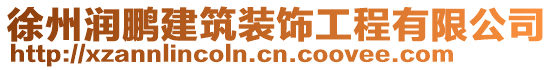 徐州润鹏建筑装饰工程有限公司
http://xzannlincoln.cn.coovee.com